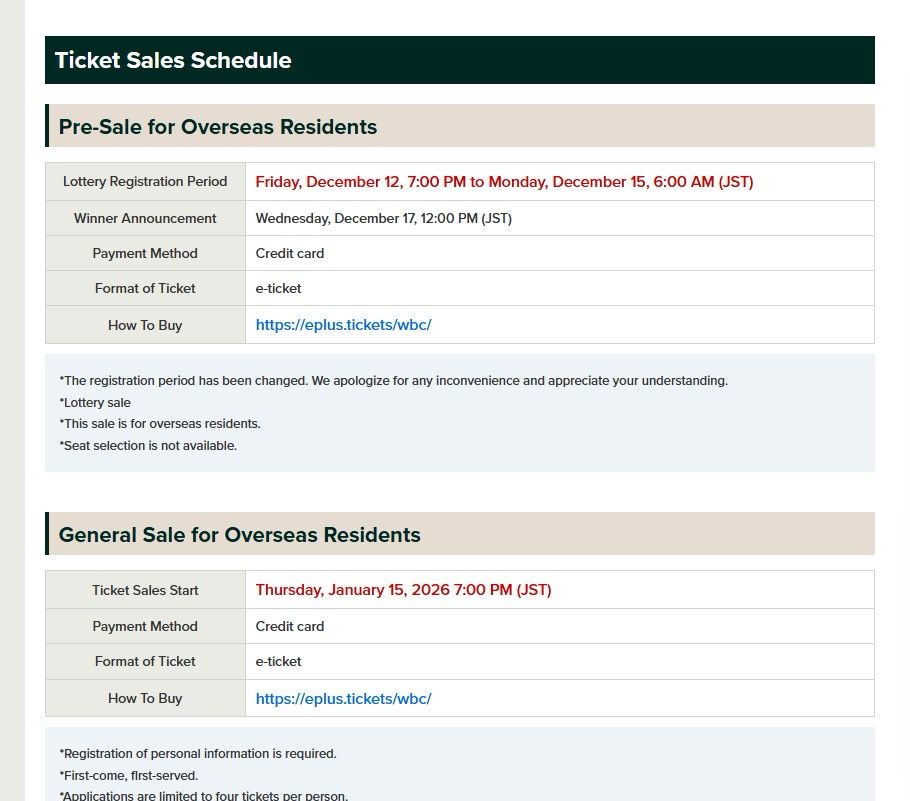 Ticket Sales Schedule

Pre-Sale for Overseas Residents

| Lottery Registration Period | Friday, December 12, 7:00 PM to Monday, December 15, 6:00 AM (JST) |
|---|---|
| Winner Announcement | Wednesday, December 17, 12:00 PM (JST) |
| Payment Method | Credit card |
| Format of Ticket | e-ticket |
| How To Buy | https://eplus.tickets/wbc/ |

*The registration period has been changed. We apologize for any inconvenience and appreciate your understanding.
*Lottery sale
*This sale is for overseas residents.
*Seat selection is not available.

General Sale for Overseas Residents

| Ticket Sales Start | Thursday, January 15, 2026 7:00 PM (JST) |
|---|---|
| Payment Method | Credit card |
| Format of Ticket | e-ticket |
| How To Buy | https://eplus.tickets/wbc/ |

*Registration of personal information is required.
*First-come, first-served.
*Applications are limited to four tickets per person.